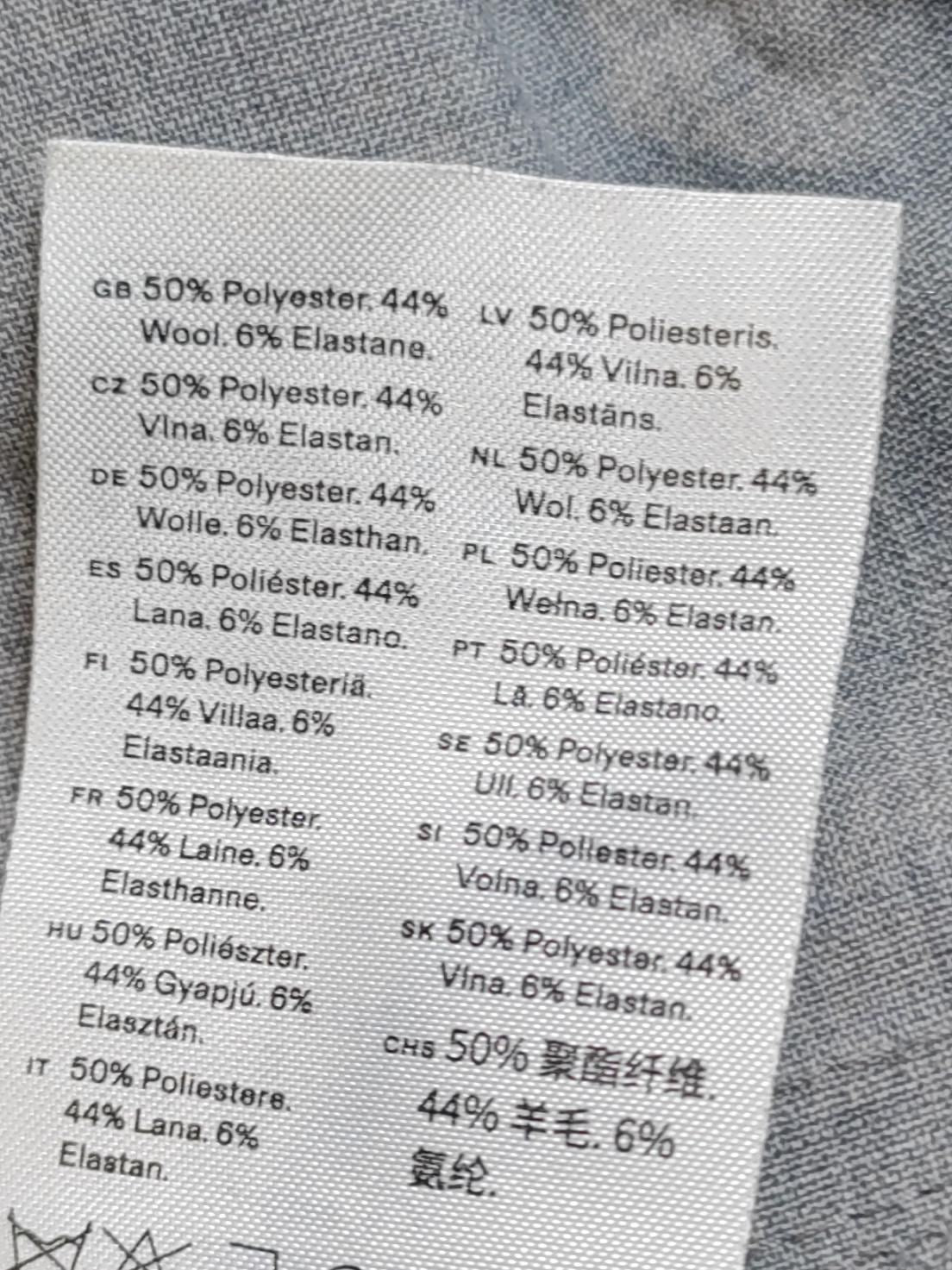 GB 50% Polyester. 44% Wool. 6% Elastane.

CZ 50% Polyester. 44% Vlna. 6% Elastan.

DE 50% Polyester. 44% Wolle. 6% Elasthan.

ES 50% Poliéster. 44% Lana. 6% Elastano.

FI 50% Polyesteriä. 44% Villaa. 6% Elastaania.

FR 50% Polyester. 44% Laine. 6% Elasthanne.

HU 50% Poliészter. 44% Gyapjú. 6% Elasztán.

IT 50% Poliestere. 44% Lana. 6% Elastan.

LV 50% Poliesteris. 44% Vilna. 6% Elastāns.

NL 50% Polyester. 44% Wol. 6% Elastaan.

PL 50% Poliester. 44% Wełna. 6% Elastan.

PT 50% Poliéster. 44% Lã. 6% Elastano.

SE 50% Polyester. 44% Ull. 6% Elastan.

SI 50% Poliester. 44% Volna. 6% Elastan.

SK 50% Polyester. 44% Vlna. 6% Elastan.

CHS 50%聚酯纤维. 44%羊毛. 6%氨纶.